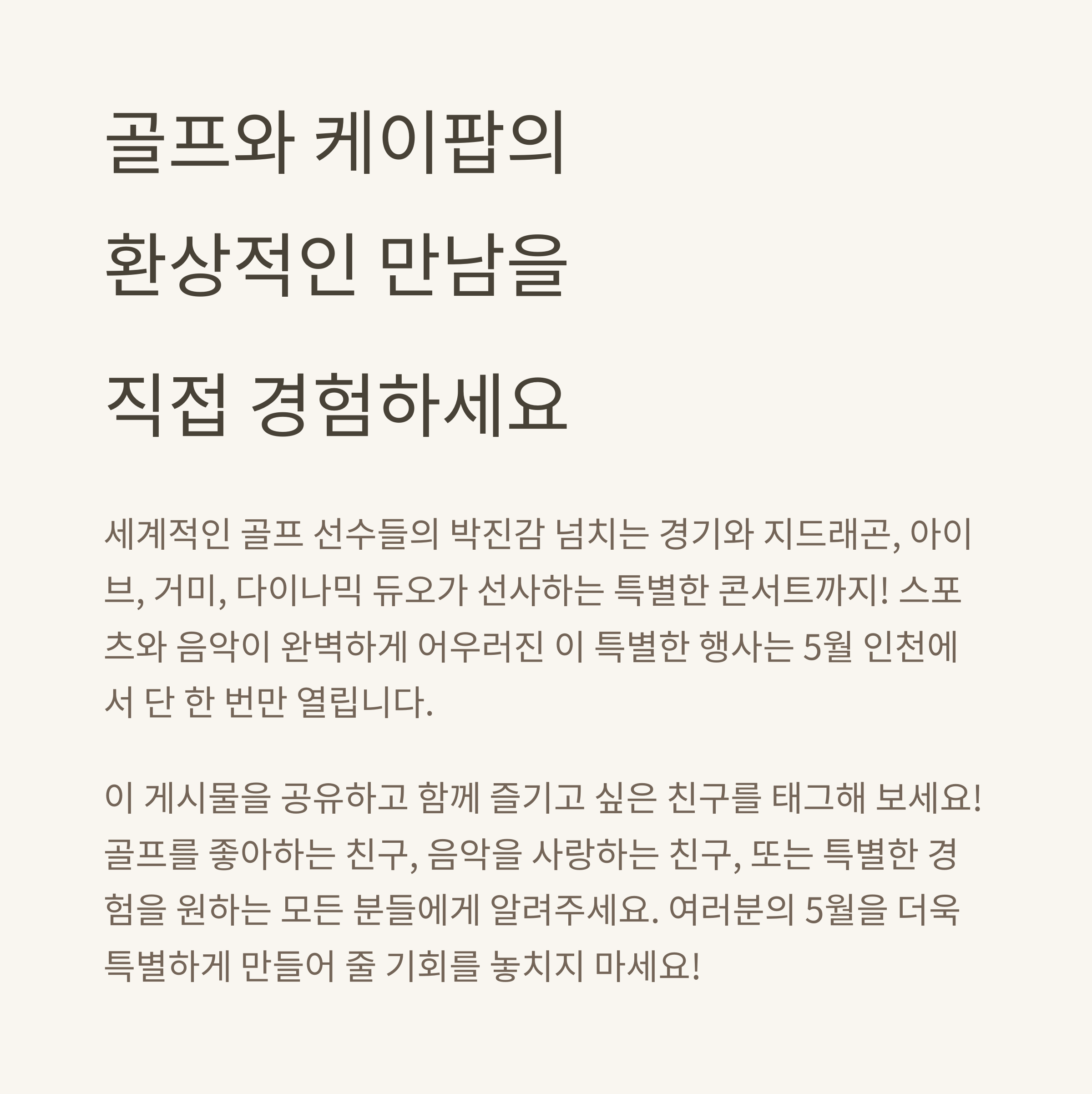 골프와 케이팝의
환상적인 만남을
직접 경험하세요

세계적인 골프 선수들의 박진감 넘치는 경기와 지드래곤, 아이브, 거미, 다이나믹 듀오가 선사하는 특별한 콘서트까지! 스포츠와 음악이 완벽하게 어우러진 이 특별한 행사는 5월 인천에서 단 한 번만 열립니다.

이 게시물을 공유하고 함께 즐기고 싶은 친구를 태그해 보세요! 골프를 좋아하는 친구, 음악을 사랑하는 친구, 또는 특별한 경험을 원하는 모든 분들에게 알려주세요. 여러분의 5월을 더욱 특별하게 만들어 줄 기회를 놓치지 마세요!